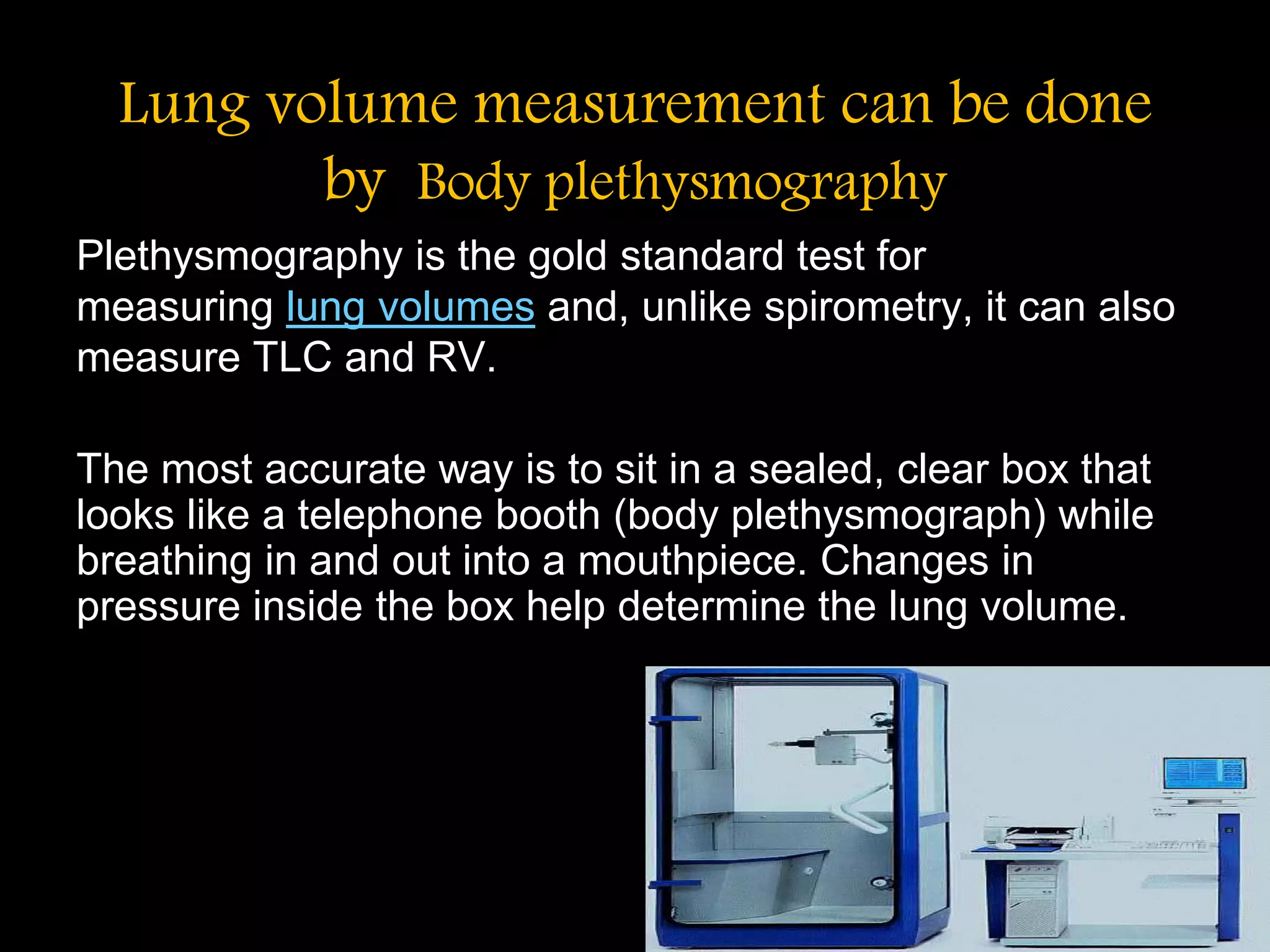 Lung volume measurement can be done by Body plethysmography

Plethysmography is the gold standard test for measuring lung volumes and, unlike spirometry, it can also measure TLC and RV.

The most accurate way is to sit in a sealed, clear box that looks like a telephone booth (body plethysmograph) while breathing in and out into a mouthpiece. Changes in pressure inside the box help determine the lung volume.